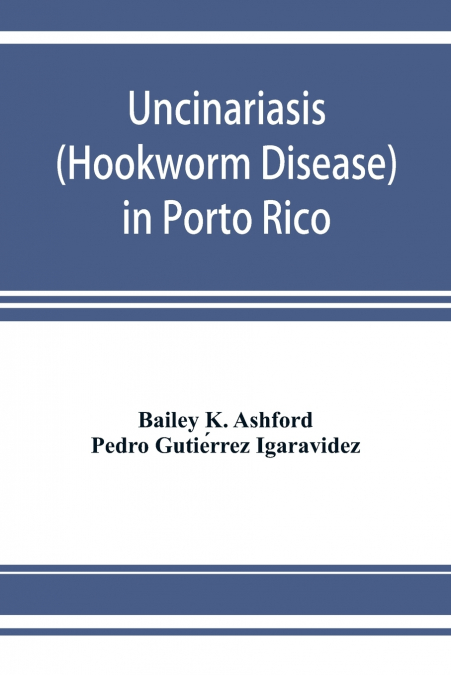 Uncinariasis (Hookworm Disease) in Porto Rico

Bailey K. Ashford
Pedro Gutiérrez Igaravidez